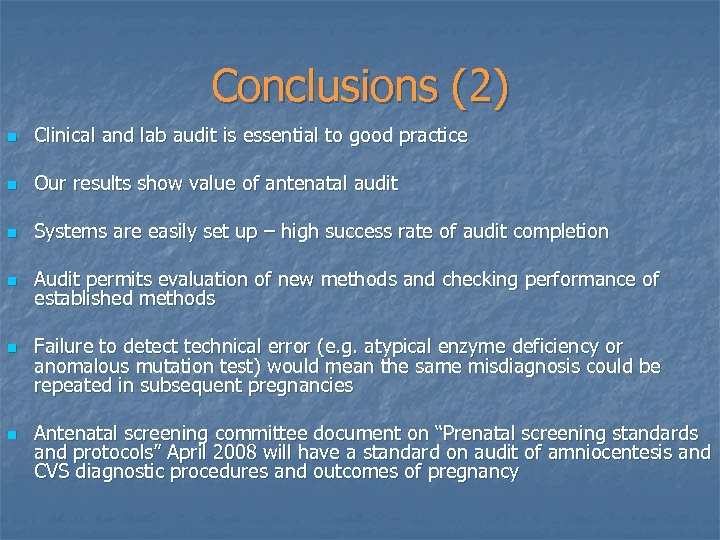 Conclusions (2)

• Clinical and lab audit is essential to good practice

• Our results show value of antenatal audit

• Systems are easily set up – high success rate of audit completion

• Audit permits evaluation of new methods and checking performance of established methods

• Failure to detect technical error (e.g. atypical enzyme deficiency or anomalous mutation test) would mean the same misdiagnosis could be repeated in subsequent pregnancies

• Antenatal screening committee document on "Prenatal screening standards and protocols" April 2008 will have a standard on audit of amniocentesis and CVS diagnostic procedures and outcomes of pregnancy